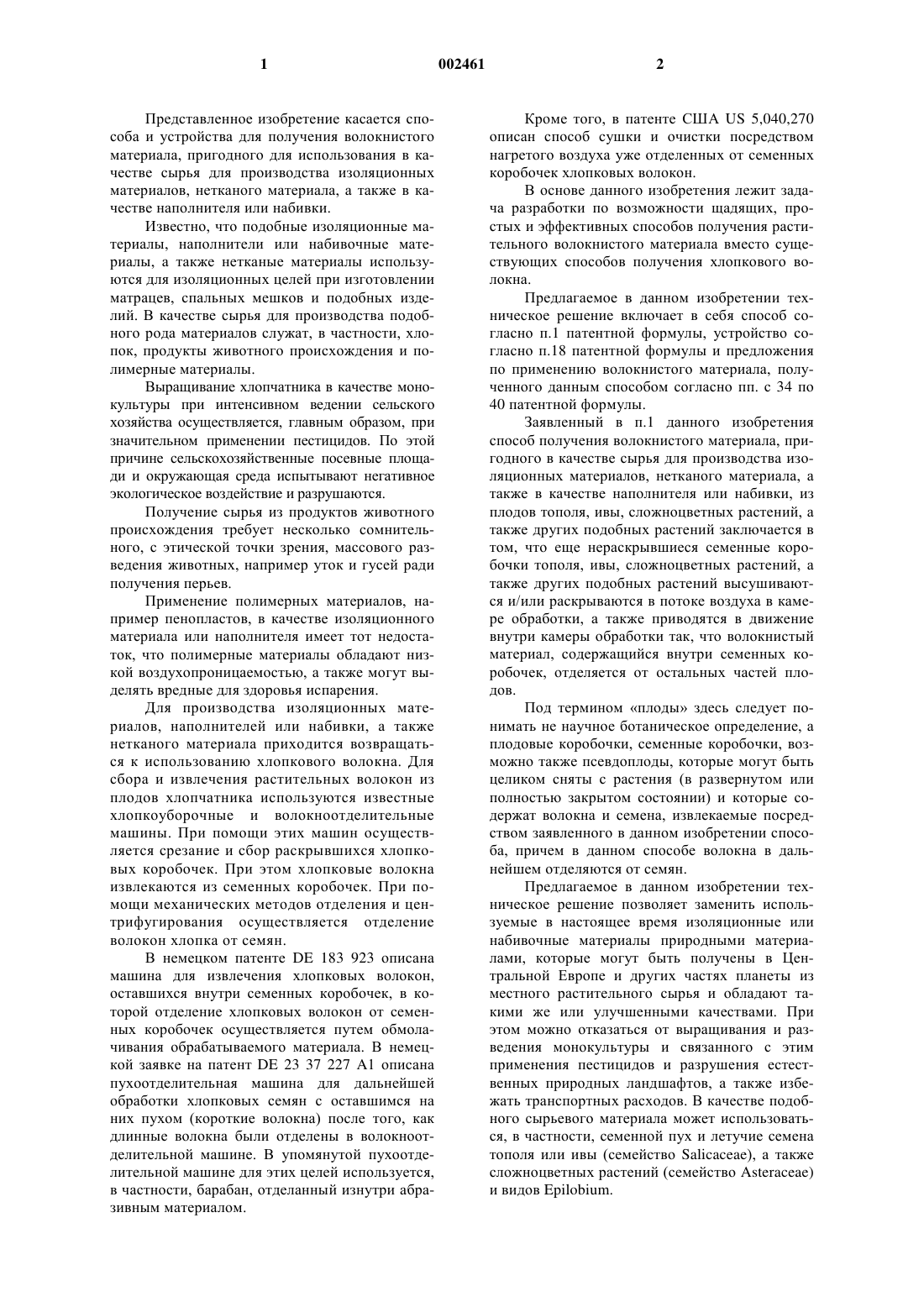 1 002461 2

Представленное изобретение касается способа и устройства для получения волокнистого материала, пригодного для использования в качестве сырья для производства изоляционных материалов, нетканого материала, а также в качестве наполнителя или набивки.

Известно, что подобные изоляционные материалы, наполнители или набивочные материалы, а также нетканые материалы используются для изоляционных целей при изготовлении матрацев, спальных мешков и подобных изделий. В качестве сырья для производства подобного рода материалов служат, в частности, хлопок, продукты животного происхождения и полимерные материалы.

Выращивание хлопчатника в качестве монокультуры при интенсивном ведении сельского хозяйства осуществляется, главным образом, при значительном применении пестицидов. По этой причине сельскохозяйственные посевные площади и окружающая среда испытывают негативное экологическое воздействие и разрушаются.

Получение сырья из продуктов животного происхождения требует несколько сомнительного, с этической точки зрения, массового разведения животных, например уток и гусей ради получения перьев.

Применение полимерных материалов, например пенопластов, в качестве изоляционного материала или наполнителя имеет тот недостаток, что полимерные материалы обладают низкой воздухопроницаемостью, а также могут выделять вредные для здоровья испарения.

Для производства изоляционных материалов, наполнителей или набивки, а также нетканого материала приходится возвращаться к использованию хлопкового волокна. Для сбора и извлечения растительных волокон из плодов хлопчатника используются известные хлопкоуборочные и волокноотделительные машины. При помощи этих машин осуществляется срезание и сбор раскрывшихся хлопковых коробочек. При этом хлопковые волокна извлекаются из семенных коробочек. При помощи механических методов отделения и центрифугирования осуществляется отделение волокон хлопка от семян.

В немецком патенте DE 183 923 описана машина для извлечения хлопковых волокон, оставшихся внутри семенных коробочек, в которой отделение хлопковых волокон от семенных коробочек осуществляется путем обмолачивания обрабатываемого материала. В немецкой заявке на патент DE 23 37 227 A1 описана пухоотделительная машина для дальнейшей обработки хлопковых семян с оставшимся на них пухом (короткие волокна) после того, как длинные волокна были отделены в волокноотделительной машине. В упомянутой пухоотделительной машине для этих целей используется, в частности, барабан, отделанный изнутри абразивным материалом.

Кроме того, в патенте США US 5,040,270 описан способ сушки и очистки посредством нагретого воздуха уже отделенных от семенных коробочек хлопковых волокон.

В основе данного изобретения лежит задача разработки по возможности щадящих, простых и эффективных способов получения растительного волокнистого материала вместо существующих способов получения хлопкового волокна.

Предлагаемое в данном изобретении техническое решение включает в себя способ согласно п.1 патентной формулы, устройство согласно п.18 патентной формулы и предложения по применению волокнистого материала, полученного данным способом согласно пп. с 34 по 40 патентной формулы.

Заявленный в п.1 данного изобретения способ получения волокнистого материала, пригодного в качестве сырья для производства изоляционных материалов, нетканого материала, а также в качестве наполнителя или набивки, из плодов тополя, ивы, сложноцветных растений, а также других подобных растений заключается в том, что еще нераскрывшиеся семенные коробочки тополя, ивы, сложноцветных растений, а также других подобных растений высушиваются и/или раскрываются в потоке воздуха в камере обработки, а также приводятся в движение внутри камеры обработки так, что волокнистый материал, содержащийся внутри семенных коробочек, отделяется от остальных частей плодов.

Под термином «плоды» здесь следует понимать не научное ботаническое определение, а плодовые коробочки, семенные коробочки, возможно также псевдоплоды, которые могут быть целиком сняты с растения (в развернутом или полностью закрытом состоянии) и которые содержат волокна и семена, извлекаемые посредством заявленного в данном изобретении способа, причем в данном способе волокна в дальнейшем отделяются от семян.

Предлагаемое в данном изобретении техническое решение позволяет заменить используемые в настоящее время изоляционные или набивочные материалы природными материалами, которые могут быть получены в Центральной Европе и других частях планеты из местного растительного сырья и обладают такими же или улучшенными качествами. При этом можно отказаться от выращивания и разведения монокультуры и связанного с этим применения пестицидов и разрушения естественных природных ландшафтов, а также избежать транспортных расходов. В качестве подобного сырьевого материала может использоваться, в частности, семенной пух и летучие семена тополя или ивы (семейство Salicaceae), а также сложноцветных растений (семейство Asteraceae) и видов Epilobium.